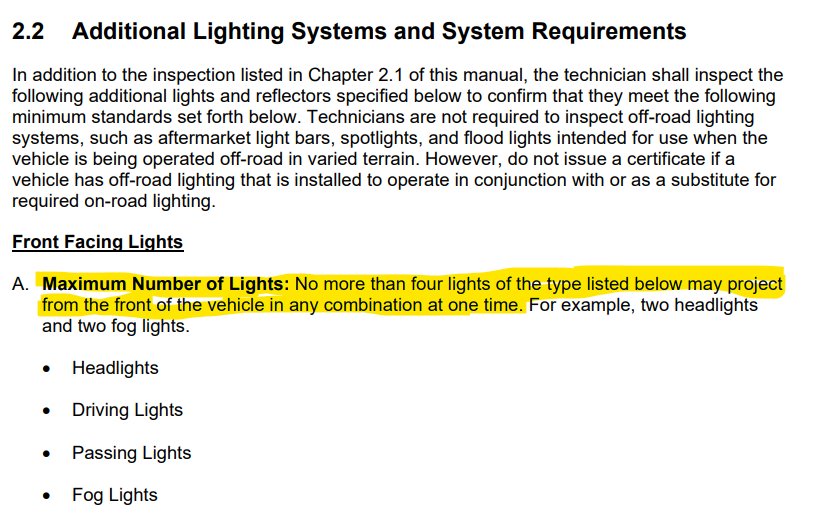 2.2 Additional Lighting Systems and System Requirements

In addition to the inspection listed in Chapter 2.1 of this manual, the technician shall inspect the following additional lights and reflectors specified below to confirm that they meet the following minimum standards set forth below. Technicians are not required to inspect off-road lighting systems, such as aftermarket light bars, spotlights, and flood lights intended for use when the vehicle is being operated off-road in varied terrain. However, do not issue a certificate if a vehicle has off-road lighting that is installed to operate in conjunction with or as a substitute for required on-road lighting.

Front Facing Lights

A. Maximum Number of Lights: No more than four lights of the type listed below may project from the front of the vehicle in any combination at one time. For example, two headlights and two fog lights.

• Headlights

• Driving Lights

• Passing Lights

• Fog Lights